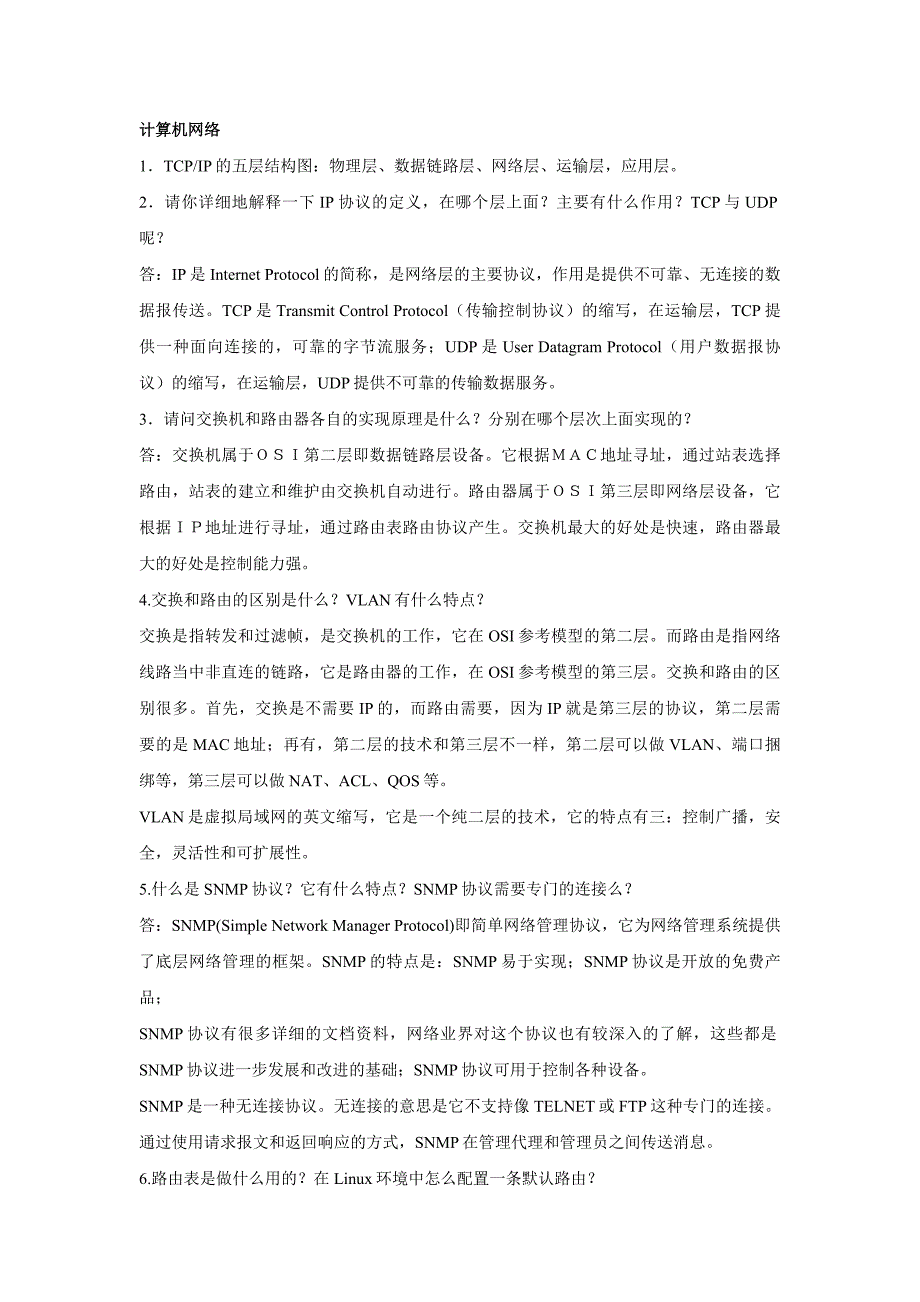 计算机网络

1．TCP/IP 的五层结构图：物理层、数据链路层、网络层、运输层，应用层。

2．请你详细地解释一下 IP 协议的定义，在哪个层上面？主要有什么作用？TCP 与 UDP 呢？

答：IP 是 Internet Protocol 的简称，是网络层的主要协议，作用是提供不可靠、无连接的数据报传送。TCP 是 Transmit Control Protocol（传输控制协议）的缩写，在运输层，TCP 提供一种面向连接的，可靠的字节流服务；UDP 是 User Datagram Protocol（用户数据报协议）的缩写，在运输层，UDP 提供不可靠的传输数据服务。

3．请问交换机和路由器各自的实现原理是什么？分别在哪个层次上面实现的？

答：交换机属于ＯＳＩ第二层即数据链路层设备。它根据ＭＡＣ地址寻址，通过站表选择路由，站表的建立和维护由交换机自动进行。路由器属于ＯＳＩ第三层即网络层设备，它根据ＩＰ地址进行寻址，通过路由表路由协议产生。交换机最大的好处是快速，路由器最大的好处是控制能力强。

4.交换和路由的区别是什么？VLAN 有什么特点？

交换是指转发和过滤帧，是交换机的工作，它在 OSI 参考模型的第二层。而路由是指网络线路当中非直连的链路，它是路由器的工作，在 OSI 参考模型的第三层。交换和路由的区别很多。首先，交换是不需要 IP 的，而路由需要，因为 IP 就是第三层的协议，第二层需要的是 MAC 地址；再有，第二层的技术和第三层不一样，第二层可以做 VLAN、端口捆绑等，第三层可以做 NAT、ACL、QOS 等。

VLAN 是虚拟局域网的英文缩写，它是一个纯二层的技术，它的特点有三：控制广播，安全，灵活性和可扩展性。

5.什么是 SNMP 协议？它有什么特点？SNMP 协议需要专门的连接么？

答：SNMP(Simple Network Manager Protocol)即简单网络管理协议，它为网络管理系统提供了底层网络管理的框架。SNMP 的特点是：SNMP 易于实现；SNMP 协议是开放的免费产品；

SNMP 协议有很多详细的文档资料，网络业界对这个协议也有较深入的了解，这些都是 SNMP 协议进一步发展和改进的基础；SNMP 协议可用于控制各种设备。

SNMP 是一种无连接协议。无连接的意思是它不支持像 TELNET 或 FTP 这种专门的连接。通过使用请求报文和返回响应的方式，SNMP 在管理代理和管理员之间传送消息。

6.路由表是做什么用的？在 Linux 环境中怎么配置一条默认路由？